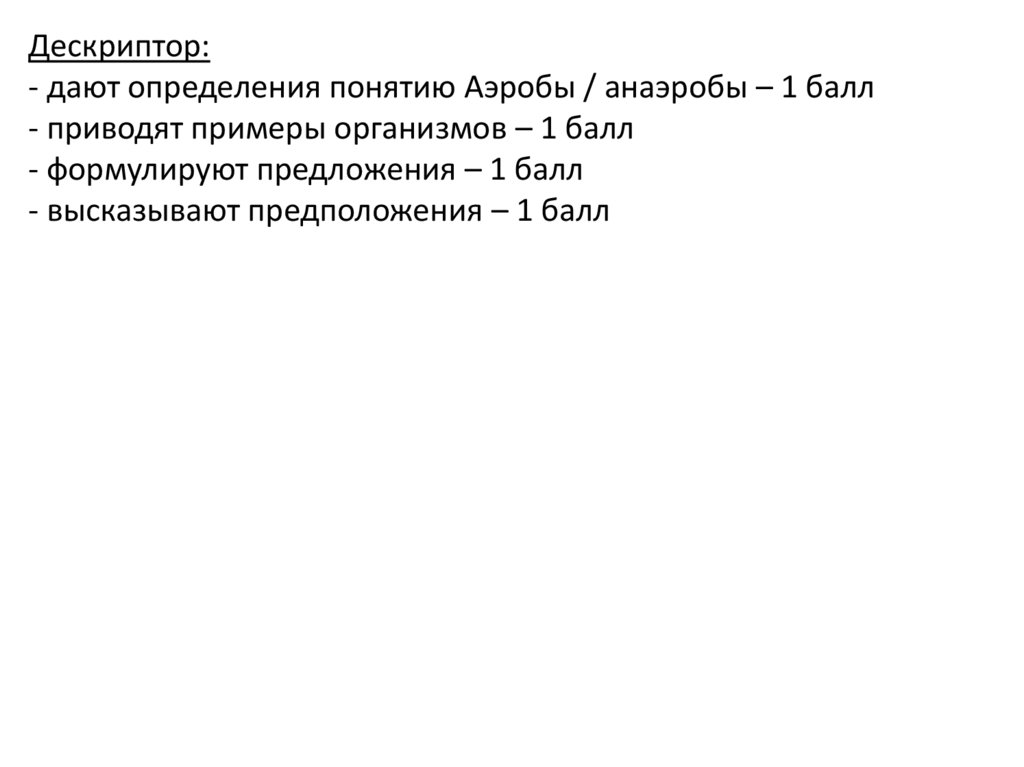 Дескриптор:
- дают определения понятию Аэробы / анаэробы – 1 балл
- приводят примеры организмов – 1 балл
- формулируют предложения – 1 балл
- высказывают предположения – 1 балл